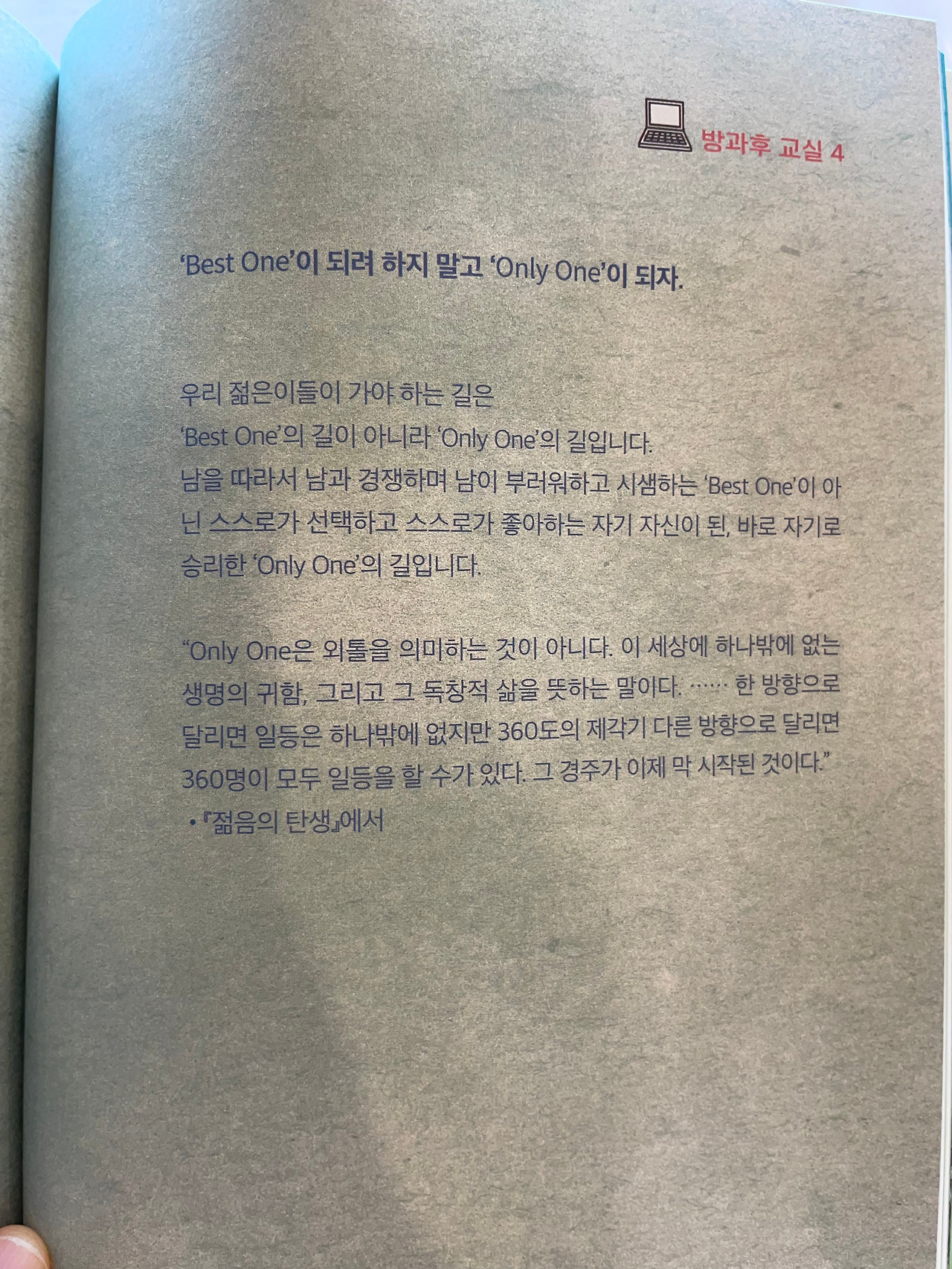 방과후 교실 4

'Best One'이 되려 하지 말고 'Only One'이 되자.

우리 젊은이들이 가야 하는 길은
'Best One'의 길이 아니라 'Only One'의 길입니다.
남을 따라서 남과 경쟁하며 남이 부러워하고 시샘하는 'Best One'이 아닌 스스로가 선택하고 스스로가 좋아하는 자기 자신이 된, 바로 자기로 승리한 'Only One'의 길입니다.

"Only One은 외톨을 의미하는 것이 아니다. 이 세상에 하나밖에 없는 생명의 귀함, 그리고 그 독창적 삶을 뜻하는 말이다. …… 한 방향으로 달리면 일등은 하나밖에 없지만 360도의 제각기 다른 방향으로 달리면 360명이 모두 일등을 할 수가 있다. 그 경주가 이제 막 시작된 것이다."
• 『젊음의 탄생』에서